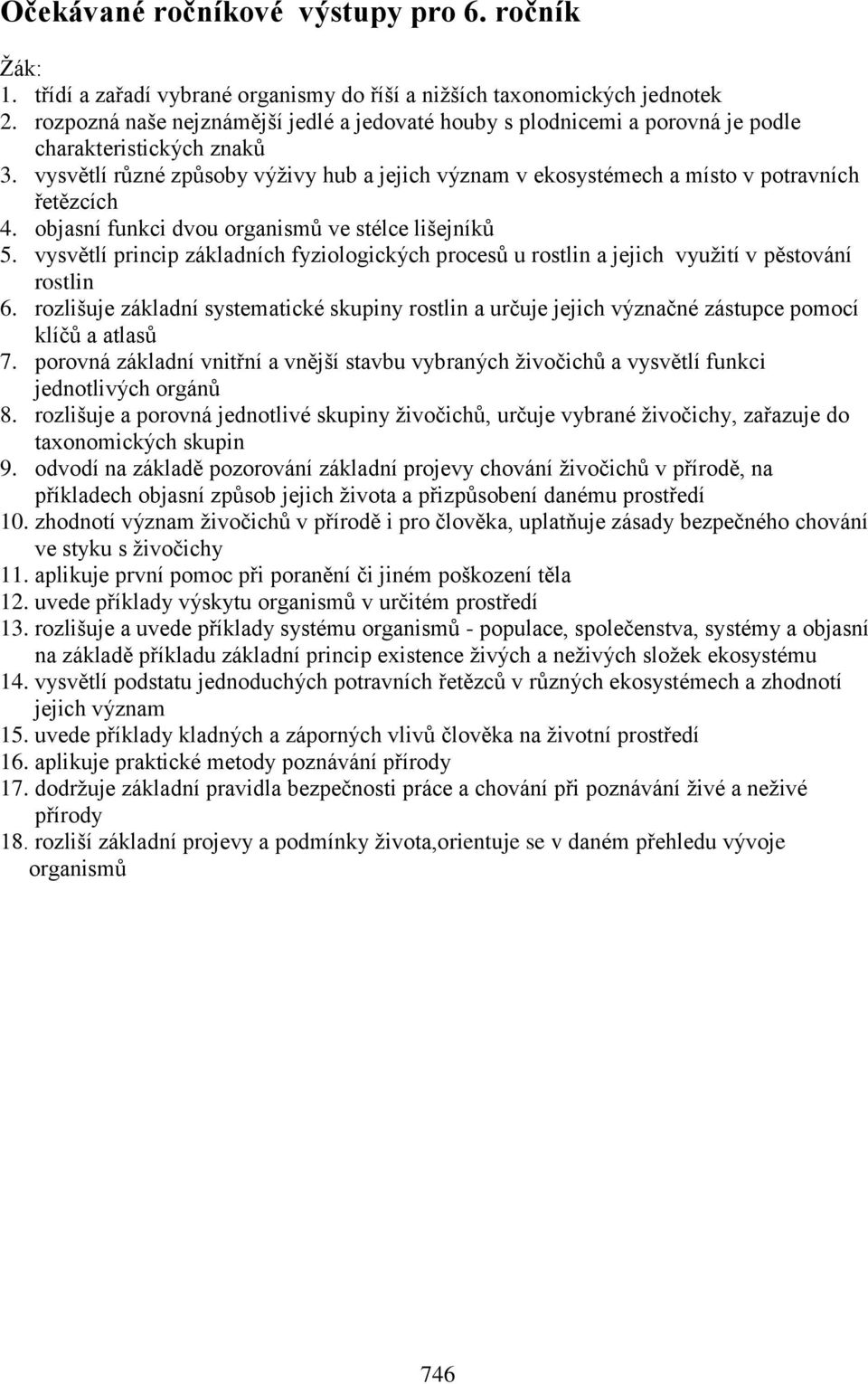 Očekávané ročníkové výstupy pro 6. ročník

Žák:
1. třídí a zařadí vybrané organismy do říší a nižších taxonomických jednotek
2. rozpozná naše nejznámější jedlé a jedovaté houby s plodnicemi a porovná je podle charakteristických znaků
3. vysvětlí různé způsoby výživy hub a jejich význam v ekosystémech a místo v potravních řetězcích
4. objasní funkci dvou organismů ve stélce lišejníků
5. vysvětlí princip základních fyziologických procesů u rostlin a jejich využití v pěstování rostlin
6. rozlišuje základní systematické skupiny rostlin a určuje jejich význačné zástupce pomocí klíčů a atlasů
7. porovná základní vnitřní a vnější stavbu vybraných živočichů a vysvětlí funkci jednotlivých orgánů
8. rozlišuje a porovná jednotlivé skupiny živočichů, určuje vybrané živočichy, zařazuje do taxonomických skupin
9. odvodí na základě pozorování základní projevy chování živočichů v přírodě, na příkladech objasní způsob jejich života a přizpůsobení danému prostředí
10. zhodnotí význam živočichů v přírodě i pro člověka, uplatňuje zásady bezpečného chování ve styku s živočichy
11. aplikuje první pomoc při poranění či jiném poškození těla
12. uvede příklady výskytu organismů v určitém prostředí
13. rozlišuje a uvede příklady systému organismů - populace, společenstva, systémy a objasní na základě příkladu základní princip existence živých a neživých složek ekosystému
14. vysvětlí podstatu jednoduchých potravních řetězců v různých ekosystémech a zhodnotí jejich význam
15. uvede příklady kladných a záporných vlivů člověka na životní prostředí
16. aplikuje praktické metody poznávání přírody
17. dodržuje základní pravidla bezpečnosti práce a chování při poznávání živé a neživé přírody
18. rozliší základní projevy a podmínky života,orientuje se v daném přehledu vývoje organismů

746